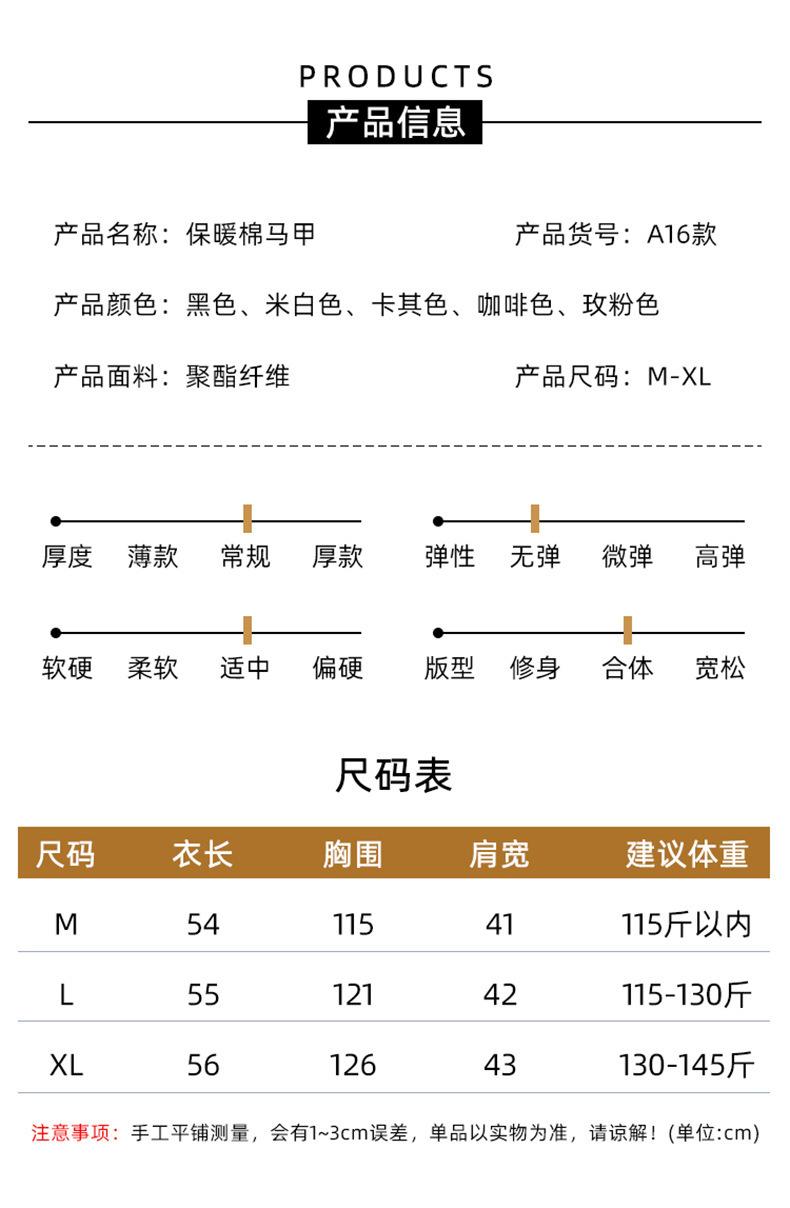 PRODUCTS
产品信息

产品名称：保暖棉马甲　　产品货号：A16款

产品颜色：黑色、米白色、卡其色、咖啡色、玫粉色

产品面料：聚酯纤维　　产品尺码：M-XL

厚度　薄款　常规　厚款

弹性　无弹　微弹　高弹

软硬　柔软　适中　偏硬

版型　修身　合体　宽松

尺码表

| 尺码 | 衣长 | 胸围 | 肩宽 | 建议体重 |
|---|---|---|---|---|
| M | 54 | 115 | 41 | 115斤以内 |
| L | 55 | 121 | 42 | 115-130斤 |
| XL | 56 | 126 | 43 | 130-145斤 |

注意事项：手工平铺测量，会有1~3cm误差，单品以实物为准，请谅解！(单位:cm)